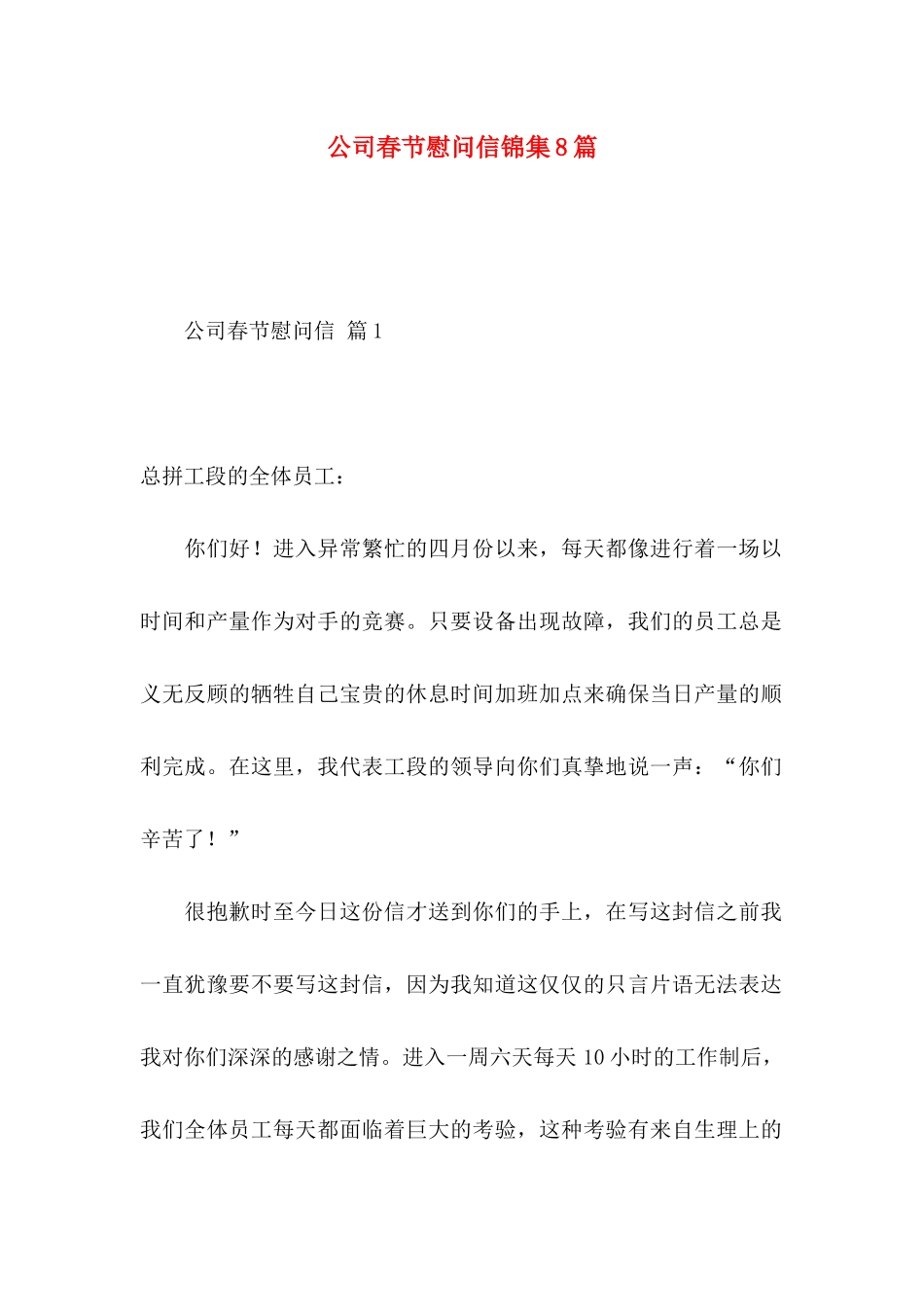 公司春节慰问信锦集8篇

公司春节慰问信 篇1

总拼工段的全体员工：

你们好！进入异常繁忙的四月份以来，每天都像进行着一场以时间和产量作为对手的竞赛。只要设备出现故障，我们的员工总是义无反顾的牺牲自己宝贵的休息时间加班加点来确保当日产量的顺利完成。在这里，我代表工段的领导向你们真挚地说一声：“你们辛苦了！”

很抱歉时至今日这份信才送到你们的手上，在写这封信之前我一直犹豫要不要写这封信，因为我知道这仅仅的只言片语无法表达我对你们深深的感谢之情。进入一周六天每天10小时的工作制后，我们全体员工每天都面临着巨大的考验，这种考验有来自生理上的